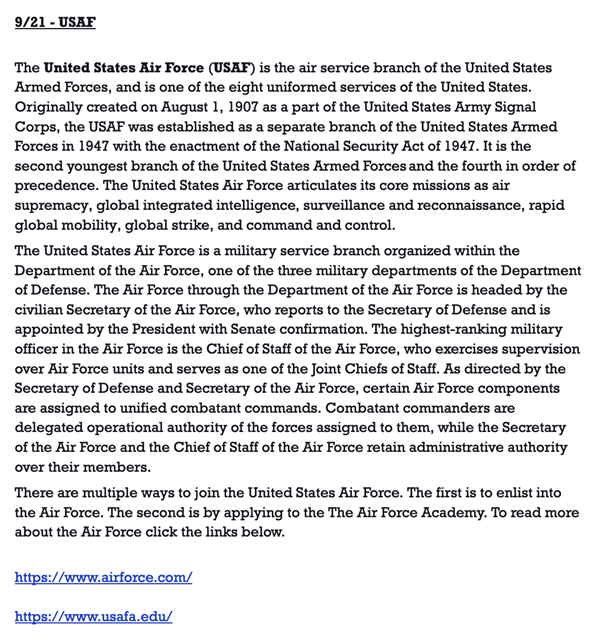 9/21 - USAF

The United States Air Force (USAF) is the air service branch of the United States Armed Forces, and is one of the eight uniformed services of the United States. Originally created on August 1, 1907 as a part of the United States Army Signal Corps, the USAF was established as a separate branch of the United States Armed Forces in 1947 with the enactment of the National Security Act of 1947. It is the second youngest branch of the United States Armed Forces and the fourth in order of precedence. The United States Air Force articulates its core missions as air supremacy, global integrated intelligence, surveillance and reconnaissance, rapid global mobility, global strike, and command and control.

The United States Air Force is a military service branch organized within the Department of the Air Force, one of the three military departments of the Department of Defense. The Air Force through the Department of the Air Force is headed by the civilian Secretary of the Air Force, who reports to the Secretary of Defense and is appointed by the President with Senate confirmation. The highest-ranking military officer in the Air Force is the Chief of Staff of the Air Force, who exercises supervision over Air Force units and serves as one of the Joint Chiefs of Staff. As directed by the Secretary of Defense and Secretary of the Air Force, certain Air Force components are assigned to unified combatant commands. Combatant commanders are delegated operational authority of the forces assigned to them, while the Secretary of the Air Force and the Chief of Staff of the Air Force retain administrative authority over their members.

There are multiple ways to join the United States Air Force. The first is to enlist into the Air Force. The second is by applying to the The Air Force Academy. To read more about the Air Force click the links below.

https://www.airforce.com/

https://www.usafa.edu/